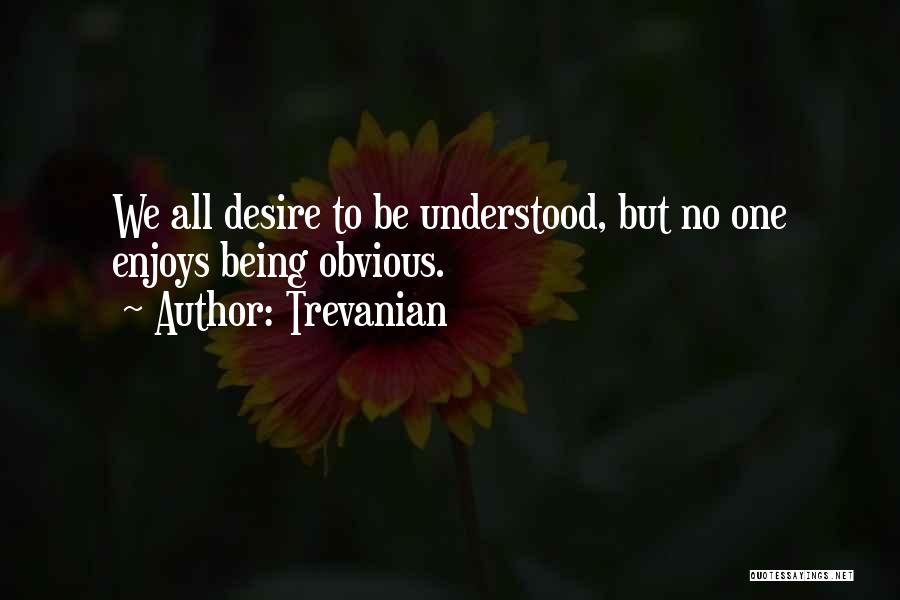 We all desire to be understood, but no one enjoys being obvious.

~ Author: Trevanian

QUOTESSAYINGS.NET